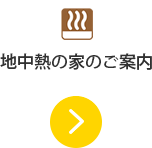 地中熱の家のご案内